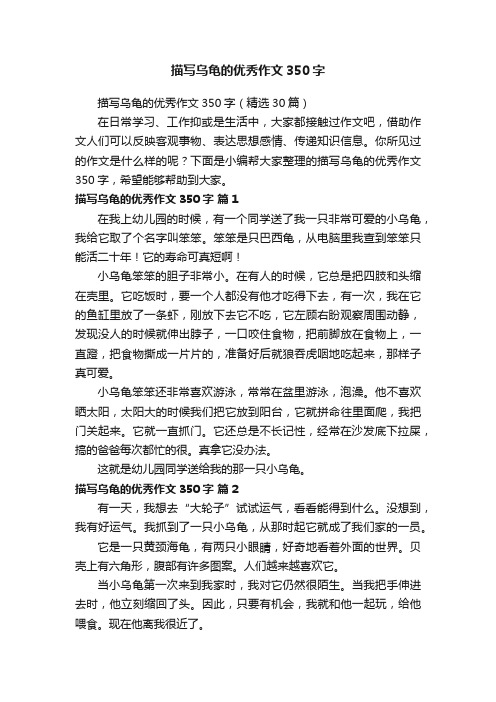 描写乌龟的优秀作文350字

描写乌龟的优秀作文350字（精选30篇）

在日常学习、工作抑或是生活中，大家都接触过作文吧，借助作文人们可以反映客观事物、表达思想感情、传递知识信息。你所见过的作文是什么样的呢？下面是小编帮大家整理的描写乌龟的优秀作文350字，希望能够帮助到大家。

描写乌龟的优秀作文350字 篇1

在我上幼儿园的时候，有一个同学送了我一只非常可爱的小乌龟，我给它取了个名字叫笨笨。笨笨是只巴西龟，从电脑里我查到笨笨只能活二十年！它的寿命可真短啊！

小乌龟笨笨的胆子非常小。在有人的时候，它总是把四肢和头缩在壳里。它吃饭时，要一个人都没有他才吃得下去，有一次，我在它的鱼缸里放了一条虾，刚放下去它不吃，它左顾右盼观察周围动静，发现没人的时候就伸出脖子，一口咬住食物，把前脚放在食物上，一直蹬，把食物撕成一片片的，准备好后就狼吞虎咽地吃起来，那样子真可爱。

小乌龟笨笨还非常喜欢游泳，常常在盆里游泳，泡澡。他不喜欢晒太阳，太阳大的时候我们把它放到阳台，它就拼命往里面爬，我把门关起来。它就一直抓门。它还总是不长记性，经常在沙发底下拉屎，搞的爸爸每次都忙的很。真拿它没办法。

这就是幼儿园同学送给我的那一只小乌龟。

描写乌龟的优秀作文350字 篇2

有一天，我想去“大轮子”试试运气，看看能得到什么。没想到，我有好运气。我抓到了一只小乌龟，从那时起它就成了我们家的一员。

它是一只黄颈海龟，有两只小眼睛，好奇地看着外面的世界。贝壳上有六角形，腹部有许多图案。人们越来越喜欢它。

当小乌龟第一次来到我家时，我对它仍然很陌生。当我把手伸进去时，他立刻缩回了头。因此，只要有机会，我就和他一起玩，给他喂食。现在他离我很近了。